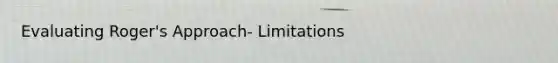 Evaluating Roger's Approach- Limitations